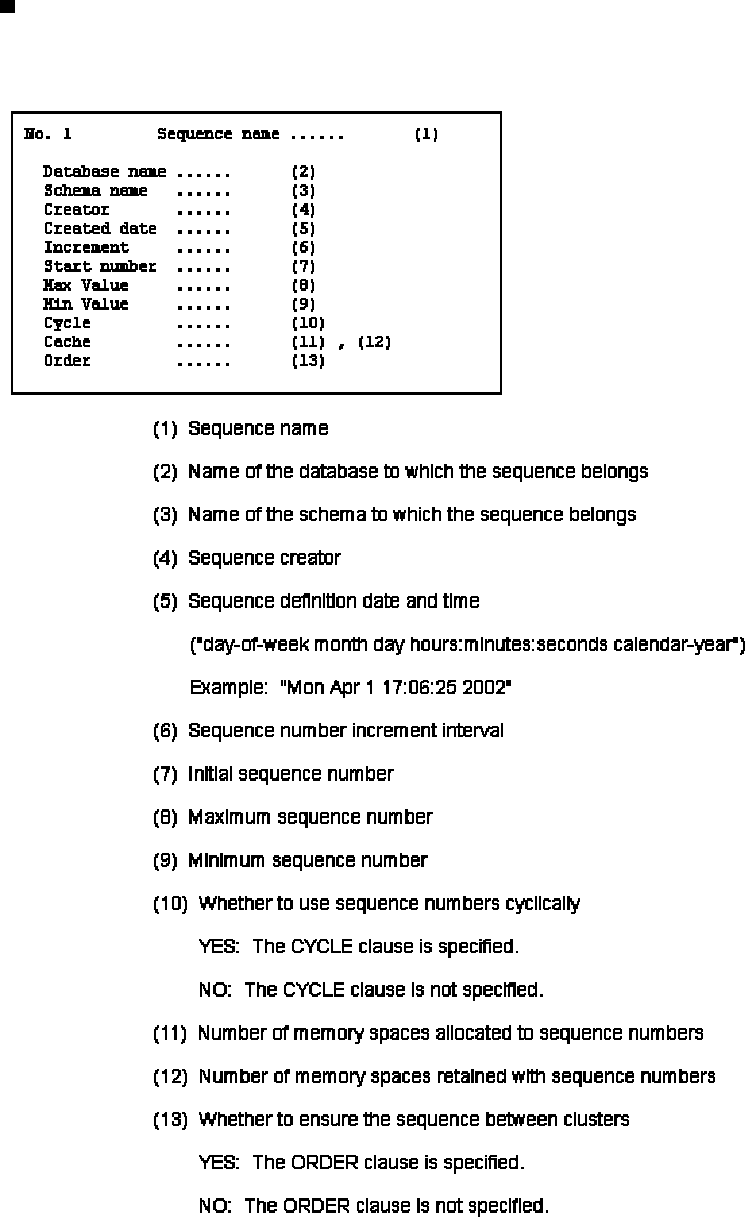 No. 1 Sequence name ...... (1)

Database name ...... (2)
Schema name ...... (3)
Creator ...... (4)
Created date ...... (5)
Increment ...... (6)
Start number ...... (7)
Max Value ...... (8)
Min Value ...... (9)
Cycle ...... (10)
Cache ...... (11) , (12)
Order ...... (13)

(1) Sequence name

(2) Name of the database to which the sequence belongs

(3) Name of the schema to which the sequence belongs

(4) Sequence creator

(5) Sequence definition date and time

("day-of-week month day hours:minutes:seconds calendar-year")

Example: "Mon Apr 1 17:06:25 2002"

(6) Sequence number increment interval

(7) Initial sequence number

(8) Maximum sequence number

(9) Minimum sequence number

(10) Whether to use sequence numbers cyclically

YES: The CYCLE clause is specified.

NO: The CYCLE clause is not specified.

(11) Number of memory spaces allocated to sequence numbers

(12) Number of memory spaces retained with sequence numbers

(13) Whether to ensure the sequence between clusters

YES: The ORDER clause is specified.

NO: The ORDER clause is not specified.